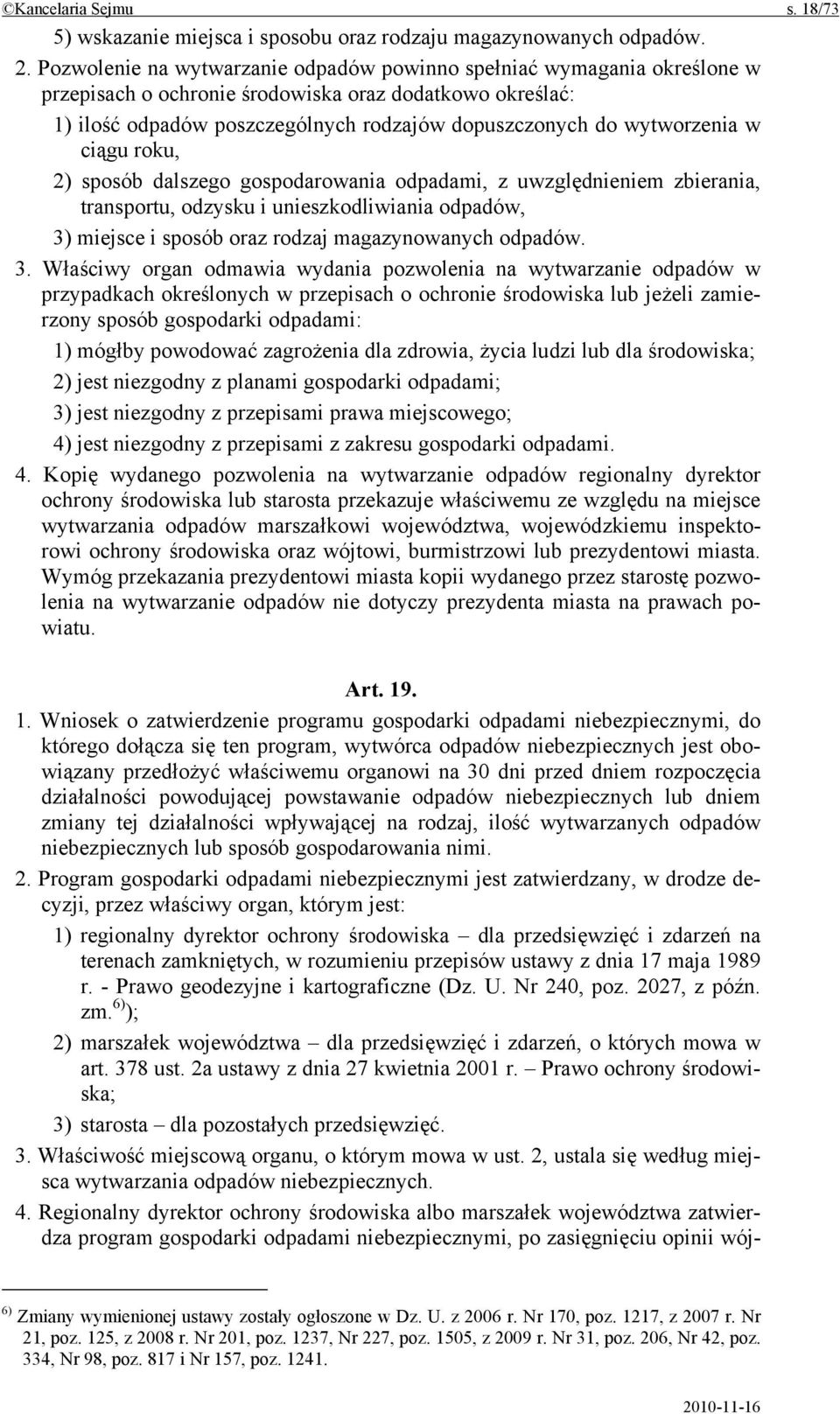 ©Kancelaria Sejmu s. 18/73

5) wskazanie miejsca i sposobu oraz rodzaju magazynowanych odpadów.

2. Pozwolenie na wytwarzanie odpadów powinno spełniać wymagania określone w przepisach o ochronie środowiska oraz dodatkowo określać:

1) ilość odpadów poszczególnych rodzajów dopuszczonych do wytworzenia w ciągu roku,

2) sposób dalszego gospodarowania odpadami, z uwzględnieniem zbierania, transportu, odzysku i unieszkodliwiania odpadów,

3) miejsce i sposób oraz rodzaj magazynowanych odpadów.

3. Właściwy organ odmawia wydania pozwolenia na wytwarzanie odpadów w przypadkach określonych w przepisach o ochronie środowiska lub jeżeli zamierzony sposób gospodarki odpadami:

1) mógłby powodować zagrożenia dla zdrowia, życia ludzi lub dla środowiska;

2) jest niezgodny z planami gospodarki odpadami;

3) jest niezgodny z przepisami prawa miejscowego;

4) jest niezgodny z przepisami z zakresu gospodarki odpadami.

4. Kopię wydanego pozwolenia na wytwarzanie odpadów regionalny dyrektor ochrony środowiska lub starosta przekazuje właściwemu ze względu na miejsce wytwarzania odpadów marszałkowi województwa, wojewódzkiemu inspektorowi ochrony środowiska oraz wójtowi, burmistrzowi lub prezydentowi miasta. Wymóg przekazania prezydentowi miasta kopii wydanego przez starostę pozwolenia na wytwarzanie odpadów nie dotyczy prezydenta miasta na prawach powiatu.

Art. 19.

1. Wniosek o zatwierdzenie programu gospodarki odpadami niebezpiecznymi, do którego dołącza się ten program, wytwórca odpadów niebezpiecznych jest obowiązany przedłożyć właściwemu organowi na 30 dni przed dniem rozpoczęcia działalności powodującej powstawanie odpadów niebezpiecznych lub dniem zmiany tej działalności wpływającej na rodzaj, ilość wytwarzanych odpadów niebezpiecznych lub sposób gospodarowania nimi.

2. Program gospodarki odpadami niebezpiecznymi jest zatwierdzany, w drodze decyzji, przez właściwy organ, którym jest:

1) regionalny dyrektor ochrony środowiska – dla przedsięwzięć i zdarzeń na terenach zamkniętych, w rozumieniu przepisów ustawy z dnia 17 maja 1989 r. - Prawo geodezyjne i kartograficzne (Dz. U. Nr 240, poz. 2027, z późn. zm.$^{6)}$);

2) marszałek województwa – dla przedsięwzięć i zdarzeń, o których mowa w art. 378 ust. 2a ustawy z dnia 27 kwietnia 2001 r. – Prawo ochrony środowiska;

3) starosta – dla pozostałych przedsięwzięć.

3. Właściwość miejscową organu, o którym mowa w ust. 2, ustala się według miejsca wytwarzania odpadów niebezpiecznych.

4. Regionalny dyrektor ochrony środowiska albo marszałek województwa zatwierdza program gospodarki odpadami niebezpiecznymi, po zasięgnięciu opinii wój-

$^{6)}$ Zmiany wymienionej ustawy zostały ogłoszone w Dz. U. z 2006 r. Nr 170, poz. 1217, z 2007 r. Nr 21, poz. 125, z 2008 r. Nr 201, poz. 1237, Nr 227, poz. 1505, z 2009 r. Nr 31, poz. 206, Nr 42, poz. 334, Nr 98, poz. 817 i Nr 157, poz. 1241.

2010-11-16